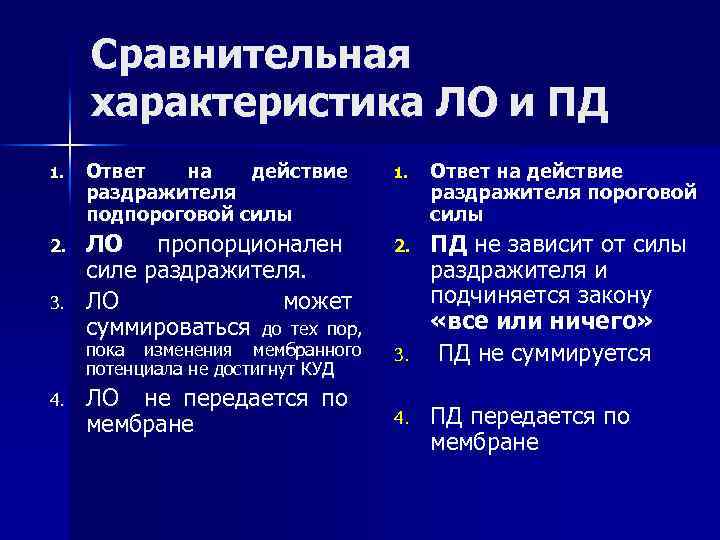 Сравнительная характеристика ЛО и ПД

1. Ответ на действие раздражителя подпороговой силы
2. ЛО пропорционален силе раздражителя.
3. ЛО может суммироваться до тех пор, пока изменения мембранного потенциала не достигнут КУД
4. ЛО не передается по мембране

1. Ответ на действие раздражителя пороговой силы
2. ПД не зависит от силы раздражителя и подчиняется закону «все или ничего»
3. ПД не суммируется
4. ПД передается по мембране